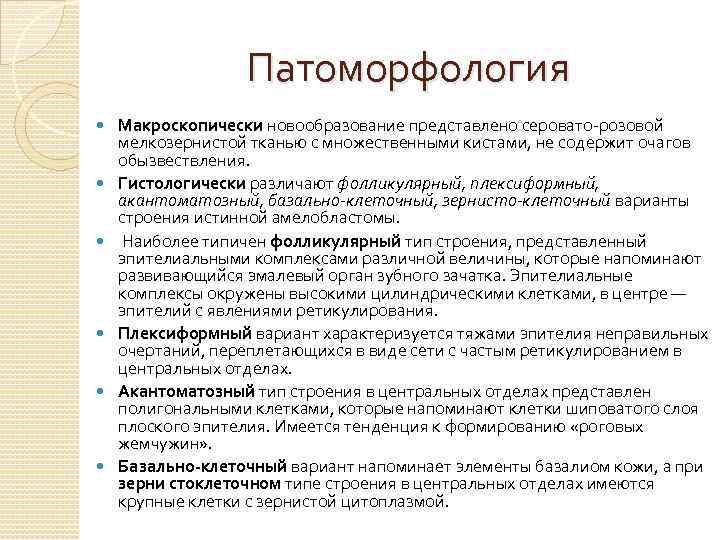 Патоморфология

Макроскопически новообразование представлено серовато-розовой мелкозернистой тканью с множественными кистами, не содержит очагов обызвествления.

Гистологически различают фолликулярный, плексиформный, акантоматозный, базально-клеточный, зернисто-клеточный варианты строения истинной амелобластомы.

Наиболее типичен фолликулярный тип строения, представленный эпителиальными комплексами различной величины, которые напоминают развивающийся эмалевый орган зубного зачатка. Эпителиальные комплексы окружены высокими цилиндрическими клетками, в центре — эпителий с явлениями ретикулирования.

Плексиформный вариант характеризуется тяжами эпителия неправильных очертаний, переплетающихся в виде сети с частым ретикулированием в центральных отделах.

Акантоматозный тип строения в центральных отделах представлен полигональными клетками, которые напоминают клетки шиповатого слоя плоского эпителия. Имеется тенденция к формированию «роговых жемчужин».

Базально-клеточный вариант напоминает элементы базалиом кожи, а при зерни стоклеточном типе строения в центральных отделах имеются крупные клетки с зернистой цитоплазмой.